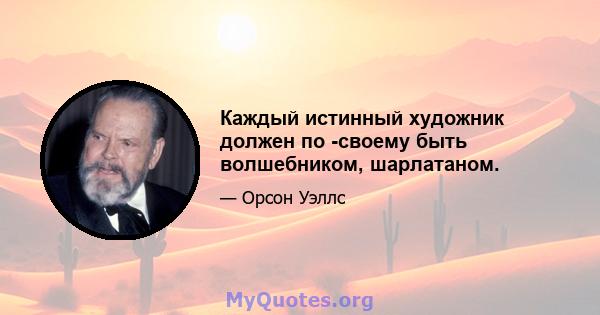 Каждый истинный художник должен по -своему быть волшебником, шарлатаном.

— Орсон Уэллс

MyQuotes.org